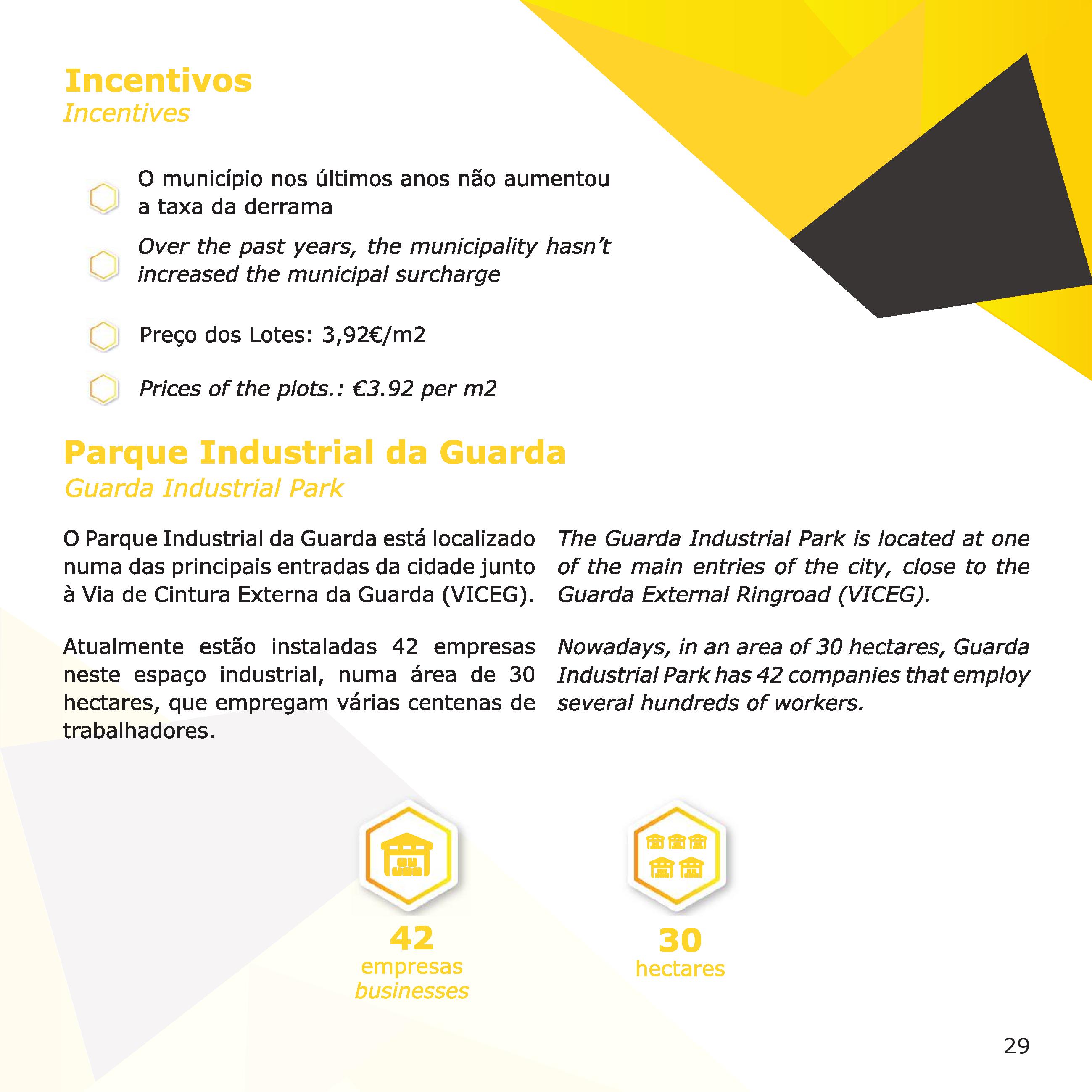 Incentivos
Incentives

O município nos últimos anos não aumentou a taxa da derrama

Over the past years, the municipality hasn't increased the municipal surcharge

Preço dos Lotes: 3,92€/m2

Prices of the plots.: €3.92 per m2

Parque Industrial da Guarda
Guarda Industrial Park

O Parque Industrial da Guarda está localizado numa das principais entradas da cidade junto à Via de Cintura Externa da Guarda (VICEG).

Atualmente estão instaladas 42 empresas neste espaço industrial, numa área de 30 hectares, que empregam várias centenas de trabalhadores.

The Guarda Industrial Park is located at one of the main entries of the city, close to the Guarda External Ringroad (VICEG).

Nowadays, in an area of 30 hectares, Guarda Industrial Park has 42 companies that employ several hundreds of workers.

42
empresas
businesses

30
hectares

29